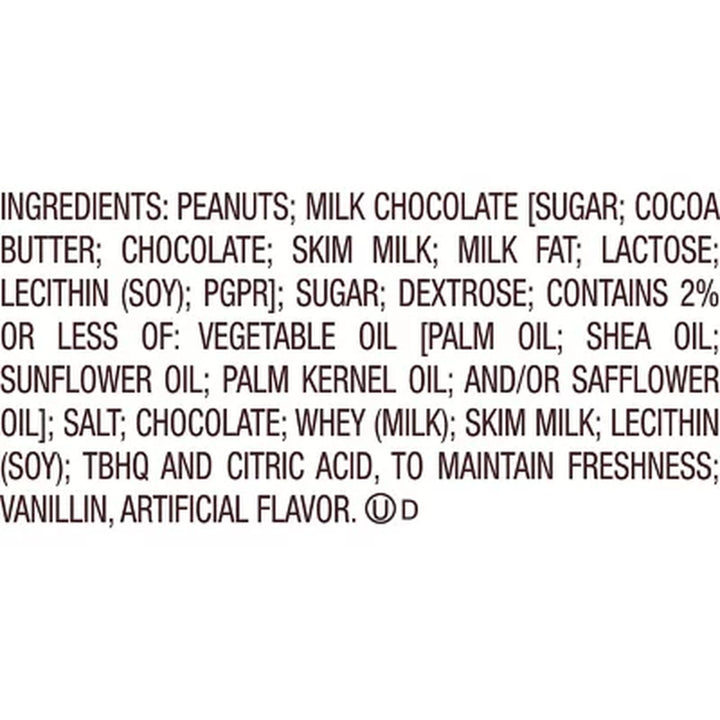 INGREDIENTS: PEANUTS; MILK CHOCOLATE [SUGAR; COCOA BUTTER; CHOCOLATE; SKIM MILK; MILK FAT; LACTOSE; LECITHIN (SOY); PGPR]; SUGAR; DEXTROSE; CONTAINS 2% OR LESS OF: VEGETABLE OIL [PALM OIL; SHEA OIL; SUNFLOWER OIL; PALM KERNEL OIL; AND/OR SAFFLOWER OIL]; SALT; CHOCOLATE; WHEY (MILK); SKIM MILK; LECITHIN (SOY); TBHQ AND CITRIC ACID, TO MAINTAIN FRESHNESS; VANILLIN, ARTIFICIAL FLAVOR. Ⓤ D